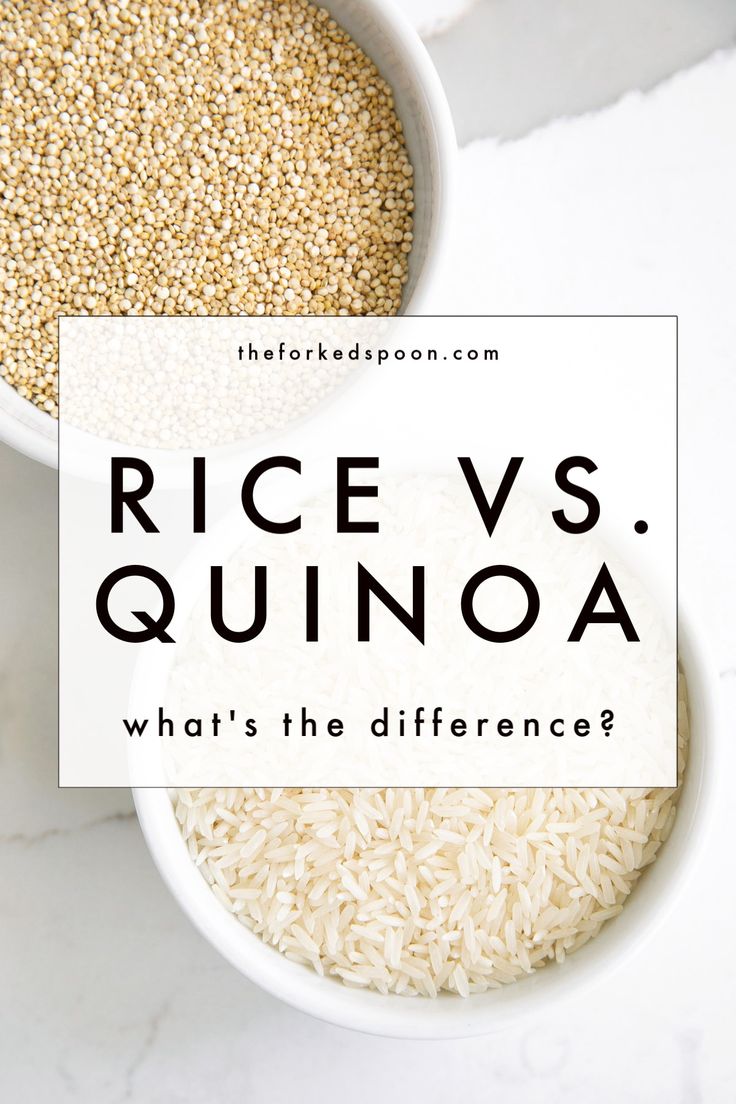 theforkedspoon.com

RICE VS. QUINOA

what's the difference?